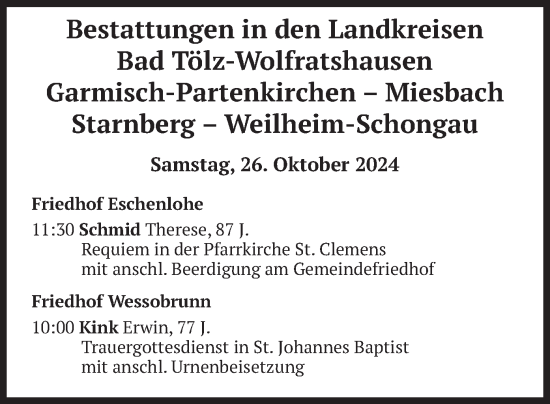 Bestattungen in den Landkreisen
Bad Tölz-Wolfratshausen
Garmisch-Partenkirchen – Miesbach
Starnberg – Weilheim-Schongau

Samstag, 26. Oktober 2024

Friedhof Eschenlohe

11:30 Schmid Therese, 87 J.
Requiem in der Pfarrkirche St. Clemens
mit anschl. Beerdigung am Gemeindefriedhof

Friedhof Wessobrunn

10:00 Kink Erwin, 77 J.
Trauergottesdienst in St. Johannes Baptist
mit anschl. Urnenbeisetzung